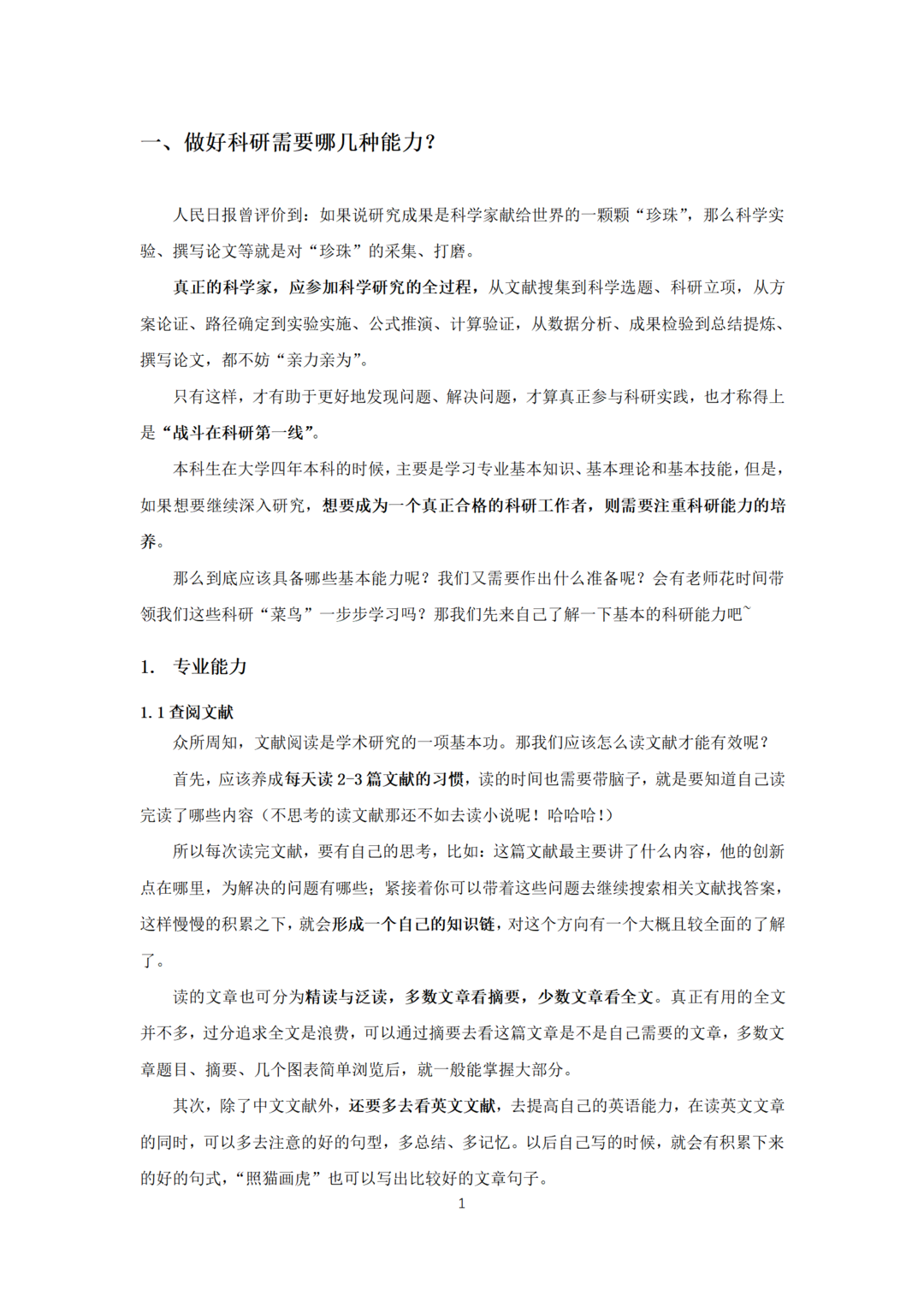 一、做好科研需要哪几种能力？

人民日报曾评价到：如果说研究成果是科学家献给世界的一颗颗“珍珠”，那么科学实验、撰写论文等就是对“珍珠”的采集、打磨。

真正的科学家，应参加科学研究的全过程，从文献搜集到科学选题、科研立项，从方案论证、路径确定到实验实施、公式推演、计算验证，从数据分析、成果检验到总结提炼、撰写论文，都不妨“亲力亲为”。

只有这样，才有助于更好地发现问题、解决问题，才算真正参与科研实践，也才称得上是“战斗在科研第一线”。

本科生在大学四年本科的时候，主要是学习专业基本知识、基本理论和基本技能，但是，如果想要继续深入研究，想要成为一个真正合格的科研工作者，则需要注重科研能力的培养。

那么到底应该具备哪些基本能力呢？我们又需要作出什么准备呢？会有老师花时间带领我们这些科研“菜鸟”一步步学习吗？那我们先来自己了解一下基本的科研能力吧~

1. 专业能力

1.1 查阅文献
众所周知，文献阅读是学术研究的一项基本功。那我们应该怎么读文献才能有效呢？

首先，应该养成每天读 2-3 篇文献的习惯，读的时间也需要带脑子，就是要知道自己读完读了哪些内容（不思考的读文献那还不如去读小说呢！哈哈哈！）

所以每次读完文献，要有自己的思考，比如：这篇文献最主要讲了什么内容，他的创新点在哪里，为解决的问题有哪些；紧接着你可以带着这些问题去继续搜索相关文献找答案，这样慢慢的积累之下，就会形成一个自己的知识链，对这个方向有一个大概且较全面的了解了。

读的文章也可分为精读与泛读，多数文章看摘要，少数文章看全文。真正有用的全文并不多，过分追求全文是浪费，可以通过摘要去看这篇文章是不是自己需要的文章，多数文章题目、摘要、几个图表简单浏览后，就一般能掌握大部分。

其次，除了中文文献外，还要多去看英文文献，去提高自己的英语能力，在读英文文章的同时，可以多去注意的好的句型，多总结、多记忆。以后自己写的时候，就会有积累下来的好的句式，“照猫画虎”也可以写出比较好的文章句子。

1